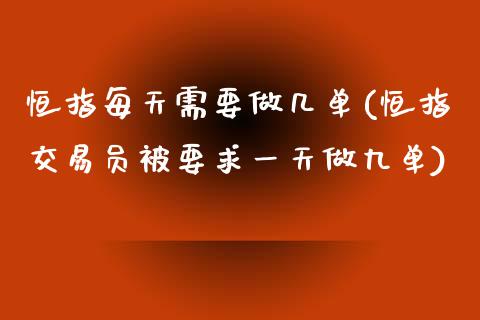 恒指每天需要做几单(恒指交易员被要求一天做九单)